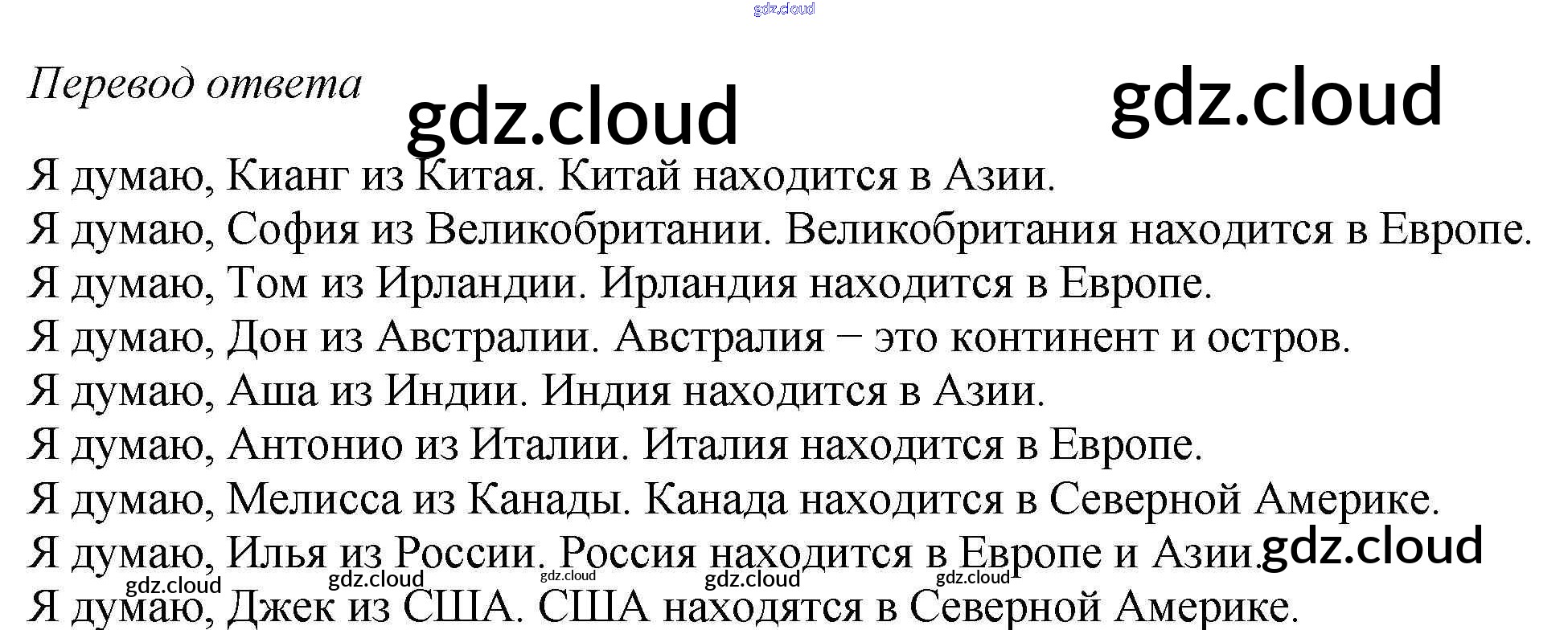 Перевод ответа

Я думаю, Кианг из Китая. Китай находится в Азии.
Я думаю, София из Великобритании. Великобритания находится в Европе.
Я думаю, Том из Ирландии. Ирландия находится в Европе.
Я думаю, Дон из Австралии. Австралия – это континент и остров.
Я думаю, Аша из Индии. Индия находится в Азии.
Я думаю, Антонио из Италии. Италия находится в Европе.
Я думаю, Мелисса из Канады. Канада находится в Северной Америке.
Я думаю, Илья из России. Россия находится в Европе и Азии.
Я думаю, Джек из США. США находятся в Северной Америке.

gdz.cloud